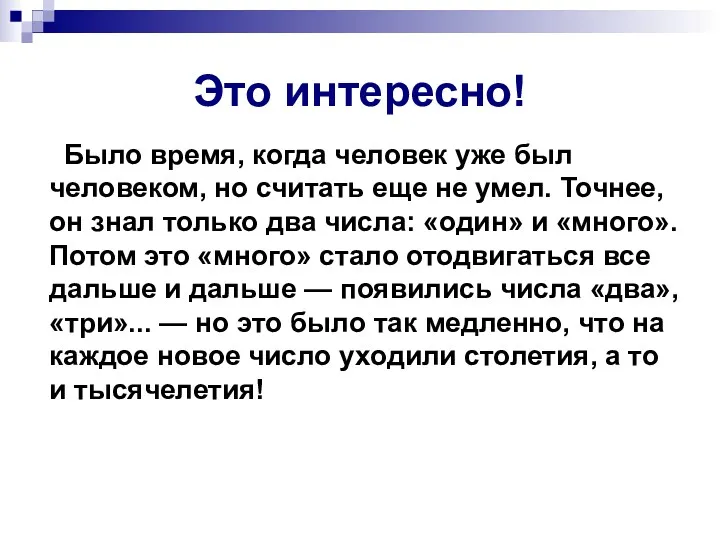 Это интересно!

Было время, когда человек уже был человеком, но считать еще не умел. Точнее, он знал только два числа: «один» и «много». Потом это «много» стало отодвигаться все дальше и дальше — появились числа «два», «три»... — но это было так медленно, что на каждое новое число уходили столетия, а то и тысячелетия!